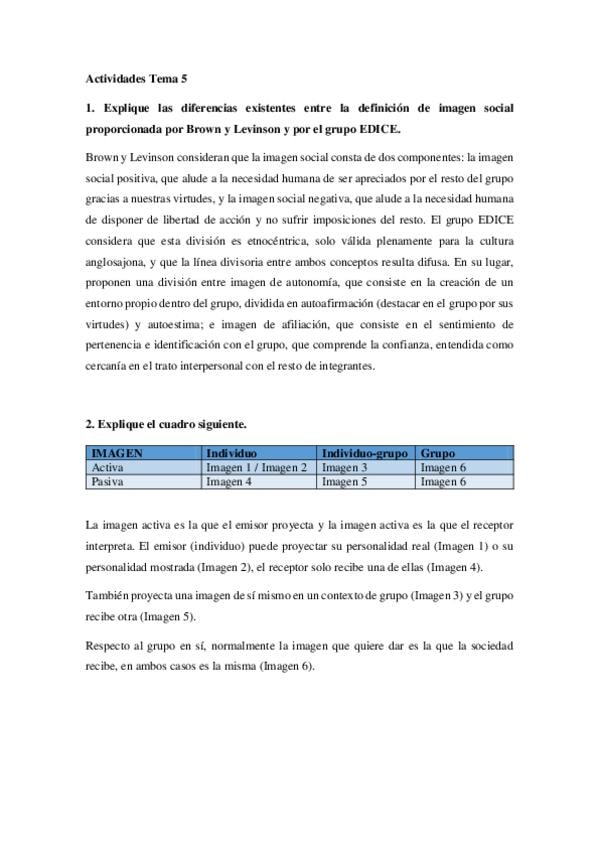 Actividades Tema 5

1. Explique las diferencias existentes entre la definición de imagen social proporcionada por Brown y Levinson y por el grupo EDICE.

Brown y Levinson consideran que la imagen social consta de dos componentes: la imagen social positiva, que alude a la necesidad humana de ser apreciados por el resto del grupo gracias a nuestras virtudes, y la imagen social negativa, que alude a la necesidad humana de disponer de libertad de acción y no sufrir imposiciones del resto. El grupo EDICE considera que esta división es etnocéntrica, solo válida plenamente para la cultura anglosajona, y que la línea divisoria entre ambos conceptos resulta difusa. En su lugar, proponen una división entre imagen de autonomía, que consiste en la creación de un entorno propio dentro del grupo, dividida en autoafirmación (destacar en el grupo por sus virtudes) y autoestima; e imagen de afiliación, que consiste en el sentimiento de pertenencia e identificación con el grupo, que comprende la confianza, entendida como cercanía en el trato interpersonal con el resto de integrantes.

2. Explique el cuadro siguiente.

| IMAGEN | Individuo | Individuo-grupo | Grupo |
|---|---|---|---|
| Activa | Imagen 1 / Imagen 2 | Imagen 3 | Imagen 6 |
| Pasiva | Imagen 4 | Imagen 5 | Imagen 6 |

La imagen activa es la que el emisor proyecta y la imagen activa es la que el receptor interpreta. El emisor (individuo) puede proyectar su personalidad real (Imagen 1) o su personalidad mostrada (Imagen 2), el receptor solo recibe una de ellas (Imagen 4).

También proyecta una imagen de sí mismo en un contexto de grupo (Imagen 3) y el grupo recibe otra (Imagen 5).

Respecto al grupo en sí, normalmente la imagen que quiere dar es la que la sociedad recibe, en ambos casos es la misma (Imagen 6).